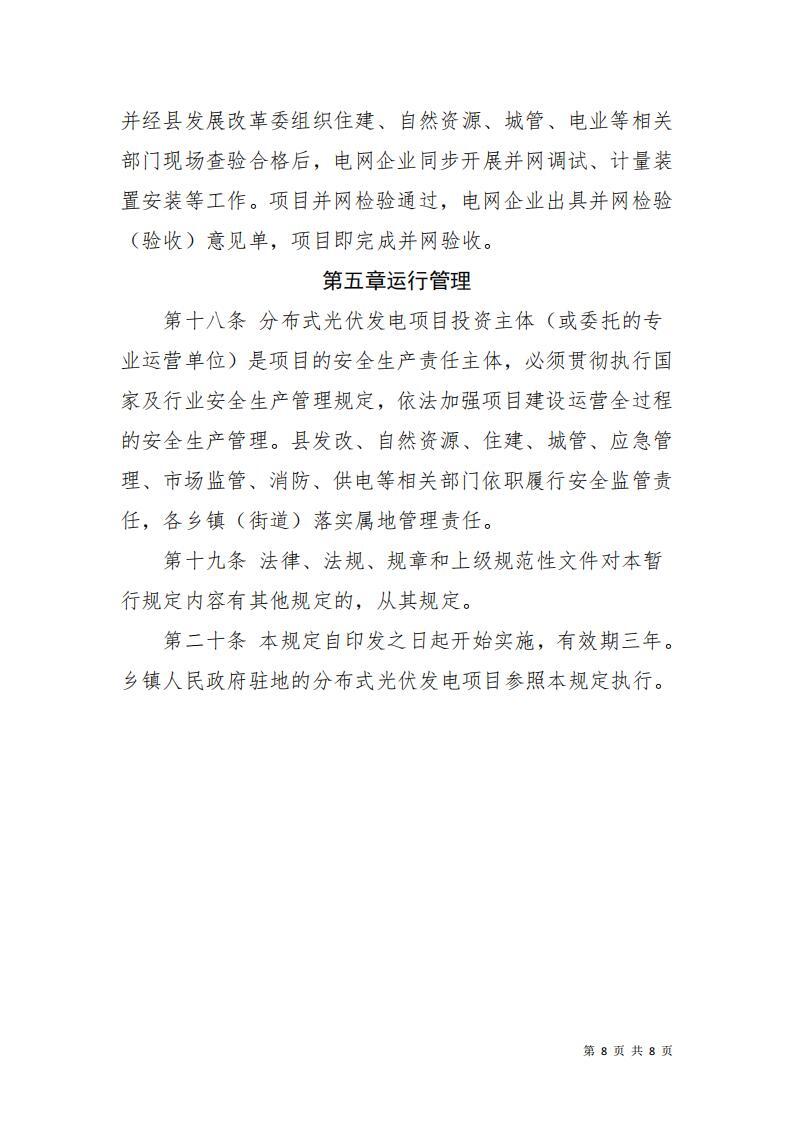 并经县发展改革委组织住建、自然资源、城管、电业等相关部门现场查验合格后，电网企业同步开展并网调试、计量装置安装等工作。项目并网检验通过，电网企业出具并网检验（验收）意见单，项目即完成并网验收。

第五章运行管理

第十八条 分布式光伏发电项目投资主体（或委托的专业运营单位）是项目的安全生产责任主体，必须贯彻执行国家及行业安全生产管理规定，依法加强项目建设运营全过程的安全生产管理。县发改、自然资源、住建、城管、应急管理、市场监管、消防、供电等相关部门依职履行安全监管责任，各乡镇（街道）落实属地管理责任。

第十九条 法律、法规、规章和上级规范性文件对本暂行规定内容有其他规定的，从其规定。

第二十条 本规定自印发之日起开始实施，有效期三年。乡镇人民政府驻地的分布式光伏发电项目参照本规定执行。

第8页 共8页